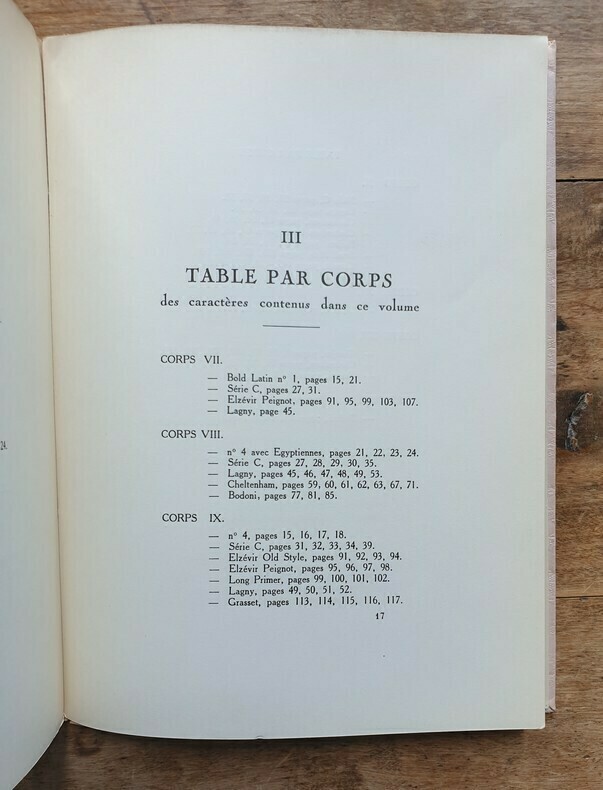 24.

III

TABLE PAR CORPS
des caractères contenus dans ce volume

CORPS VII.

— Bold Latin n° 1, pages 15, 21.
— Série C, pages 27, 31.
— Elzévir Peignot, pages 91, 95, 99, 103, 107.
— Lagny, page 45.

CORPS VIII.

— n° 4 avec Egyptiennes, pages 21, 22, 23, 24.
— Série C, pages 27, 28, 29, 30, 35.
— Lagny, pages 45, 46, 47, 48, 49, 53.
— Cheltenham, pages 59, 60, 61, 62, 63, 67, 71.
— Bodoni, pages 77, 81, 85.

CORPS IX.

— n° 4, pages 15, 16, 17, 18.
— Série C, pages 31, 32, 33, 34, 39.
— Elzévir Old Style, pages 91, 92, 93, 94.
— Elzévir Peignot, pages 95, 96, 97, 98.
— Long Primer, pages 99, 100, 101, 102.
— Lagny, pages 49, 50, 51, 52.
— Grasset, pages 113, 114, 115, 116, 117.

17